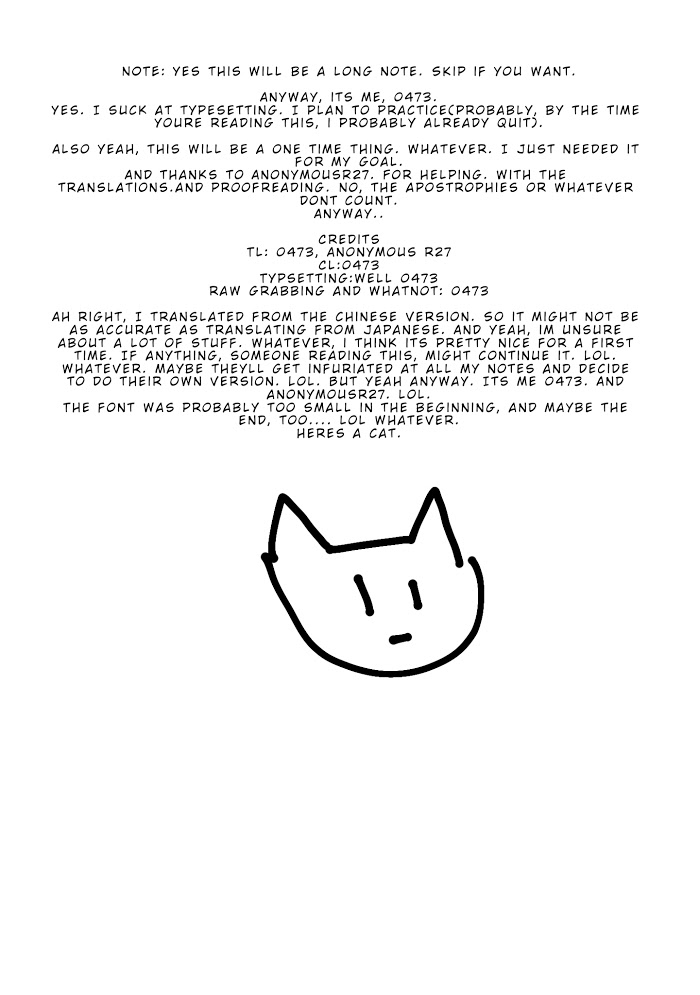 NOTE: YES THIS WILL BE A LONG NOTE. SKIP IF YOU WANT.

ANYWAY, ITS ME, 0473.
YES. I SUCK AT TYPESETTING. I PLAN TO PRACTICE(PROBABLY, BY THE TIME YOURE READING THIS, I PROBABLY ALREADY QUIT).

ALSO YEAH, THIS WILL BE A ONE TIME THING. WHATEVER. I JUST NEEDED IT FOR MY GOAL.
AND THANKS TO ANONYMOUSR27. FOR HELPING. WITH THE TRANSLATIONS.AND PROOFREADING. NO, THE APOSTROPHIES OR WHATEVER DONT COUNT.
ANYWAY..

CREDITS
TL: 0473, ANONYMOUS R27
CL:0473
TYPSETTING:WELL 0473
RAW GRABBING AND WHATNOT: 0473

AH RIGHT, I TRANSLATED FROM THE CHINESE VERSION. SO IT MIGHT NOT BE AS ACCURATE AS TRANSLATING FROM JAPANESE. AND YEAH, IM UNSURE ABOUT A LOT OF STUFF. WHATEVER, I THINK ITS PRETTY NICE FOR A FIRST TIME. IF ANYTHING, SOMEONE READING THIS, MIGHT CONTINUE IT. LOL. WHATEVER. MAYBE THEYLL GET INFURIATED AT ALL MY NOTES AND DECIDE TO DO THEIR OWN VERSION. LOL. BUT YEAH ANYWAY. ITS ME 0473. AND ANONYMOUSR27. LOL.
THE FONT WAS PROBABLY TOO SMALL IN THE BEGINNING, AND MAYBE THE END, TOO.... LOL WHATEVER.
HERES A CAT.